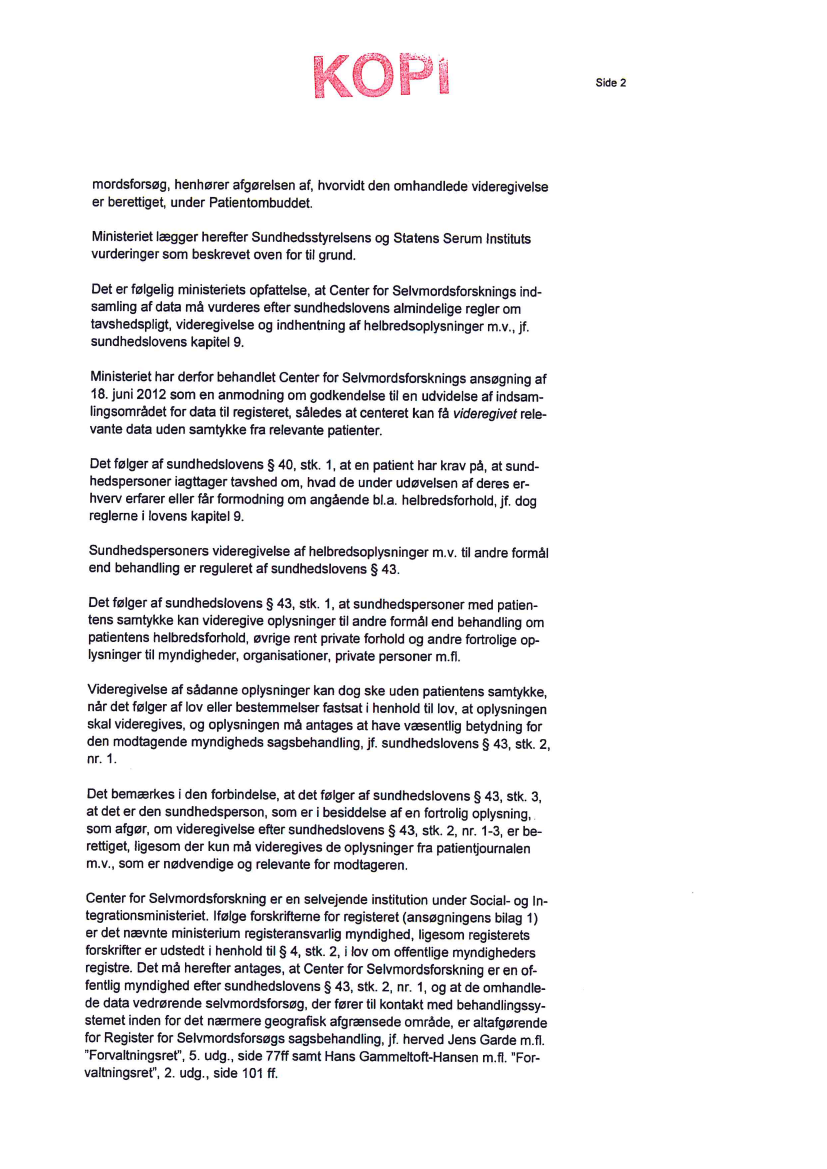 KOPI

Side 2

mordsforsøg, henhører afgørelsen af, hvorvidt den omhandlede videregivelse er berettiget, under Patientombuddet.

Ministeriet lægger herefter Sundhedsstyrelsens og Statens Serum Instituts vurderinger som beskrevet oven for til grund.

Det er følgelig ministeriets opfattelse, at Center for Selvmordsforsknings indsamling af data må vurderes efter sundhedslovens almindelige regler om tavshedspligt, videregivelse og indhentning af helbredsoplysninger m.v., jf. sundhedslovens kapitel 9.

Ministeriet har derfor behandlet Center for Selvmordsforsknings ansøgning af 18. juni 2012 som en anmodning om godkendelse til en udvidelse af indsamlingsområdet for data til registeret, således at centeret kan få videregivet relevante data uden samtykke fra relevante patienter.

Det følger af sundhedslovens § 40, stk. 1, at en patient har krav på, at sundhedspersoner iagttager tavshed om, hvad de under udøvelsen af deres erhverv erfarer eller får formodning om angående bl.a. helbredsforhold, jf. dog reglerne i lovens kapitel 9.

Sundhedspersoners videregivelse af helbredsoplysninger m.v. til andre formål end behandling er reguleret af sundhedslovens § 43.

Det følger af sundhedslovens § 43, stk. 1, at sundhedspersoner med patientens samtykke kan videregive oplysninger til andre formål end behandling om patientens helbredsforhold, øvrige rent private forhold og andre fortrolige oplysninger til myndigheder, organisationer, private personer m.fl.

Videregivelse af sådanne oplysninger kan dog ske uden patientens samtykke, når det følger af lov eller bestemmelser fastsat i henhold til lov, at oplysningen skal videregives, og oplysningen må antages at have væsentlig betydning for den modtagende myndigheds sagsbehandling, jf. sundhedslovens § 43, stk. 2, nr. 1.

Det bemærkes i den forbindelse, at det følger af sundhedslovens § 43, stk. 3, at det er den sundhedsperson, som er i besiddelse af en fortrolig oplysning, som afgør, om videregivelse efter sundhedslovens § 43, stk. 2, nr. 1-3, er berettiget, ligesom der kun må videregives de oplysninger fra patientjournalen m.v., som er nødvendige og relevante for modtageren.

Center for Selvmordsforskning er en selvejende institution under Social- og Integrationsministeriet. Ifølge forskrifterne for registeret (ansøgningens bilag 1) er det nævnte ministerium registeransvarlig myndighed, ligesom registerets forskrifter er udstedt i henhold til § 4, stk. 2, i lov om offentlige myndigheders registre. Det må herefter antages, at Center for Selvmordsforskning er en offentlig myndighed efter sundhedslovens § 43, stk. 2, nr. 1, og at de omhandlede data vedrørende selvmordsforsøg, der fører til kontakt med behandlingssystemet inden for det nærmere geografisk afgrænsede område, er altafgørende for Register for Selvmordsforsøgs sagsbehandling, jf. herved Jens Garde m.fl. "Forvaltningsret", 5. udg., side 77ff samt Hans Gammeltoft-Hansen m.fl. "Forvaltningsret", 2. udg., side 101 ff.